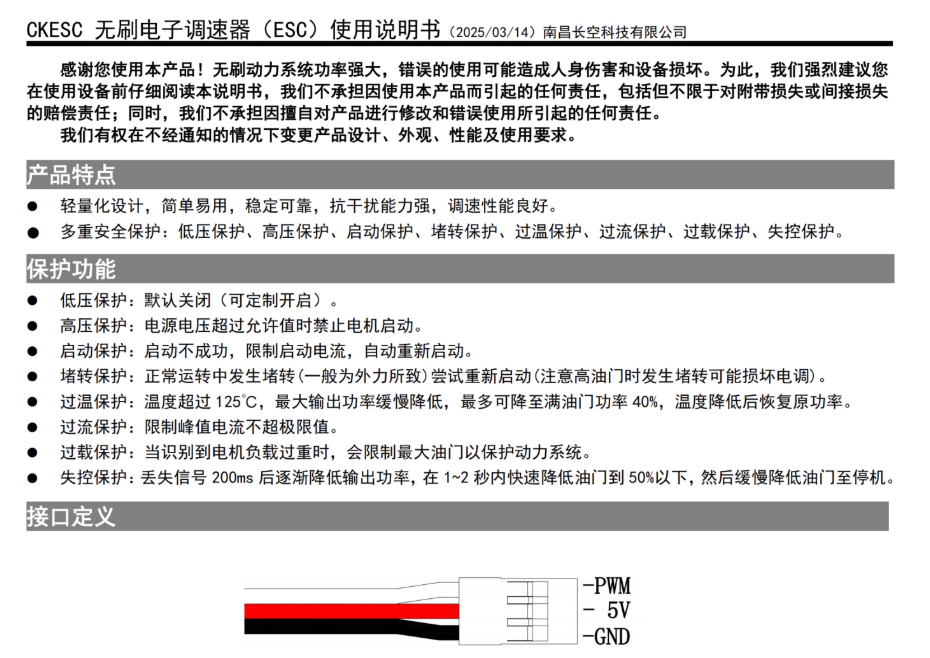 CKESC 无刷电子调速器（ESC）使用说明书（2025/03/14）南昌长空科技有限公司

感谢您使用本产品！无刷动力系统功率强大，错误的使用可能造成人身伤害和设备损坏。为此，我们强烈建议您在使用设备前仔细阅读本说明书，我们不承担因使用本产品而引起的任何责任，包括但不限于对附带损失或间接损失的赔偿责任；同时，我们不承担因擅自对产品进行修改和错误使用所引起的任何责任。

我们有权在不经通知的情况下变更产品设计、外观、性能及使用要求。

产品特点

● 轻量化设计，简单易用，稳定可靠，抗干扰能力强，调速性能良好。
● 多重安全保护：低压保护、高压保护、启动保护、堵转保护、过温保护、过流保护、过载保护、失控保护。

保护功能

● 低压保护：默认关闭（可定制开启）。
● 高压保护：电源电压超过允许值时禁止电机启动。
● 启动保护：启动不成功，限制启动电流，自动重新启动。
● 堵转保护：正常运转中发生堵转(一般为外力所致)尝试重新启动(注意高油门时发生堵转可能损坏电调)。
● 过温保护：温度超过 125℃，最大输出功率缓慢降低，最多可降至满油门功率 40%，温度降低后恢复原功率。
● 过流保护：限制峰值电流不超极限值。
● 过载保护：当识别到电机负载过重时，会限制最大油门以保护动力系统。
● 失控保护：丢失信号 200ms 后逐渐降低输出功率，在 1~2 秒内快速降低油门到 50%以下，然后缓慢降低油门至停机。

接口定义

-PWM
- 5V
-GND